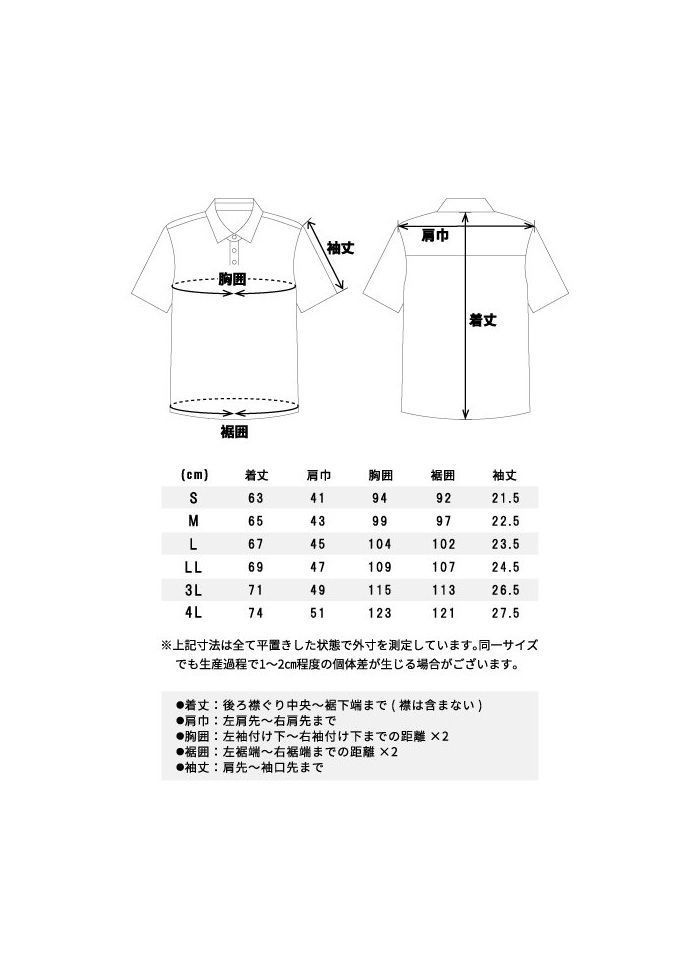 袖丈

胸囲

裾囲

肩巾

着丈

| (cm) | 着丈 | 肩巾 | 胸囲 | 裾囲 | 袖丈 |
|---|---|---|---|---|---|
| S | 63 | 41 | 94 | 92 | 21.5 |
| M | 65 | 43 | 99 | 97 | 22.5 |
| L | 67 | 45 | 104 | 102 | 23.5 |
| LL | 69 | 47 | 109 | 107 | 24.5 |
| 3L | 71 | 49 | 115 | 113 | 26.5 |
| 4L | 74 | 51 | 123 | 121 | 27.5 |

※上記寸法は全て平置きした状態で外寸を測定しています。同一サイズでも生産過程で1～2cm程度の個体差が生じる場合がございます。

●着丈：後ろ襟ぐり中央～裾下端まで（襟は含まない）
●肩巾：左肩先～右肩先まで
●胸囲：左袖付け下～右袖付け下までの距離 ×2
●裾囲：左裾端～右裾端までの距離 ×2
●袖丈：肩先～袖口先まで